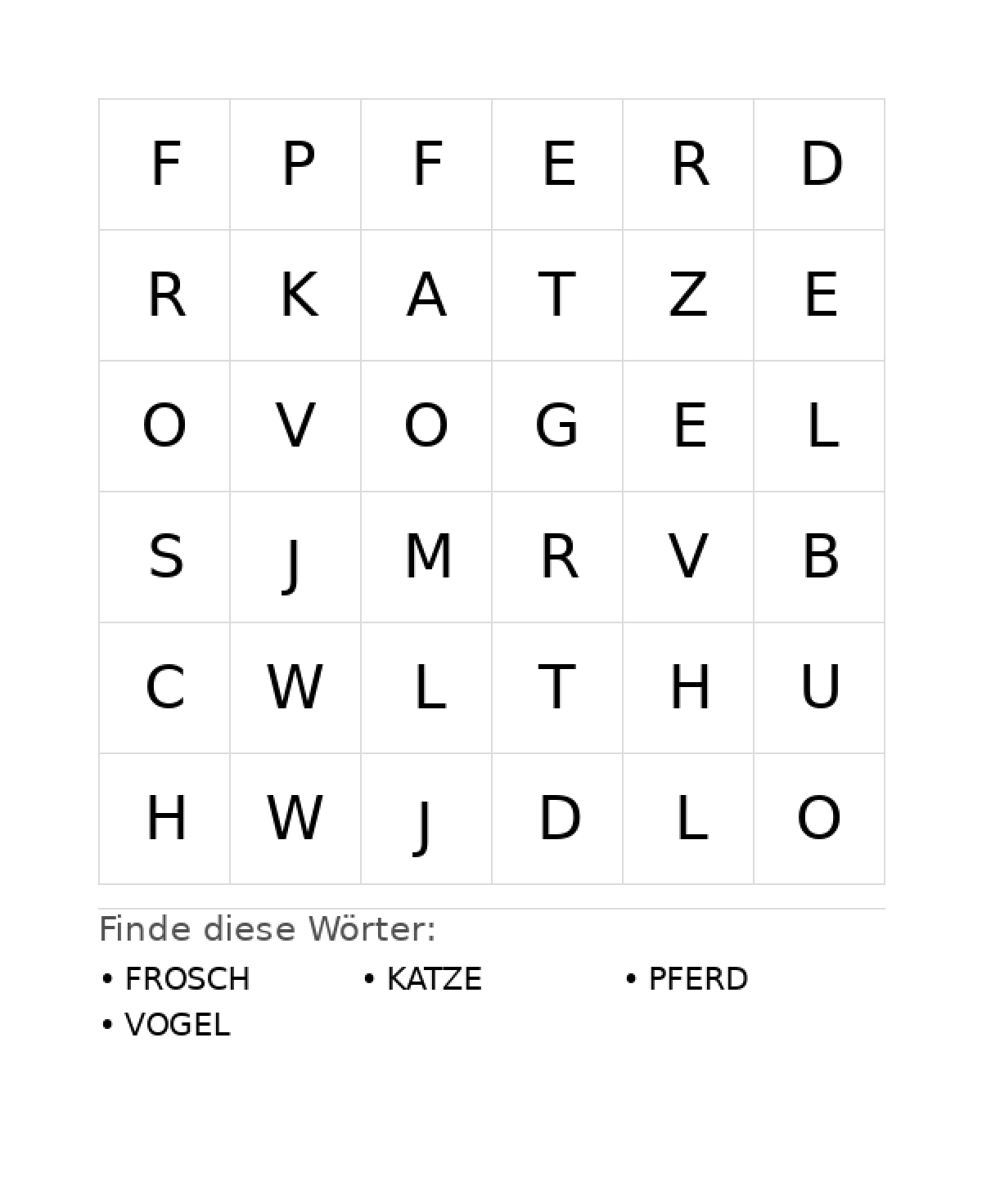 | F | P | F | E | R | D |
|---|---|---|---|---|---|
| R | K | A | T | Z | E |
| O | V | O | G | E | L |
| S | J | M | R | V | B |
| C | W | L | T | H | U |
| H | W | J | D | L | O |

Finde diese Wörter:

• FROSCH
• KATZE
• PFERD
• VOGEL